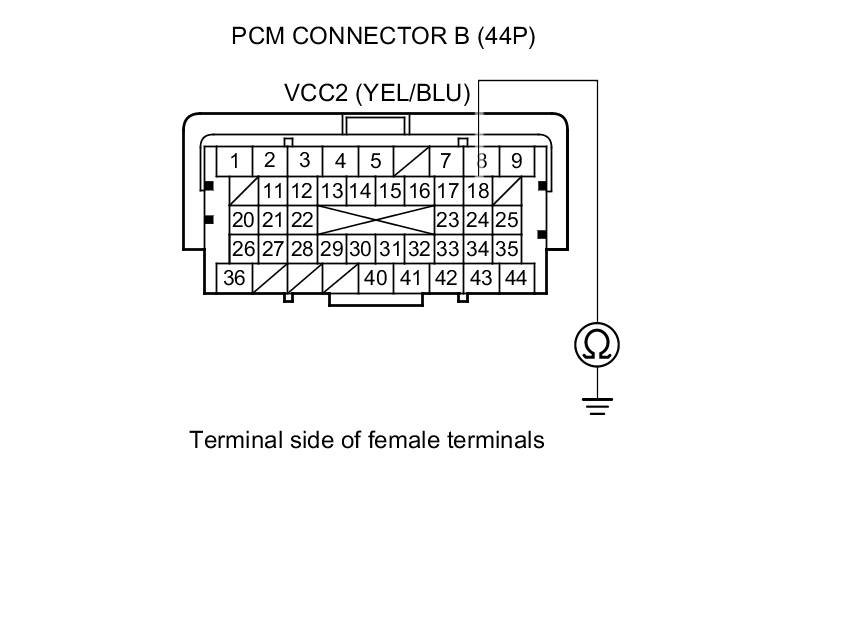 PCM CONNECTOR B (44P)

VCC2 (YEL/BLU)

1 2 3 4 5 7 8 9
11 12 13 14 15 16 17 18
20 21 22 23 24 25
26 27 28 29 30 31 32 33 34 35
36 40 41 42 43 44

Ω

Terminal side of female terminals